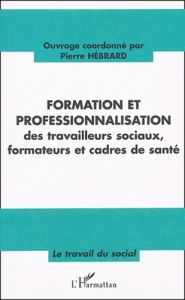 Ouvrage coordonné par
Pierre HÉBRARD

FORMATION ET PROFESSIONNALISATION
des travailleurs sociaux, formateurs et cadres de santé

Le travail du social

L'Harmattan